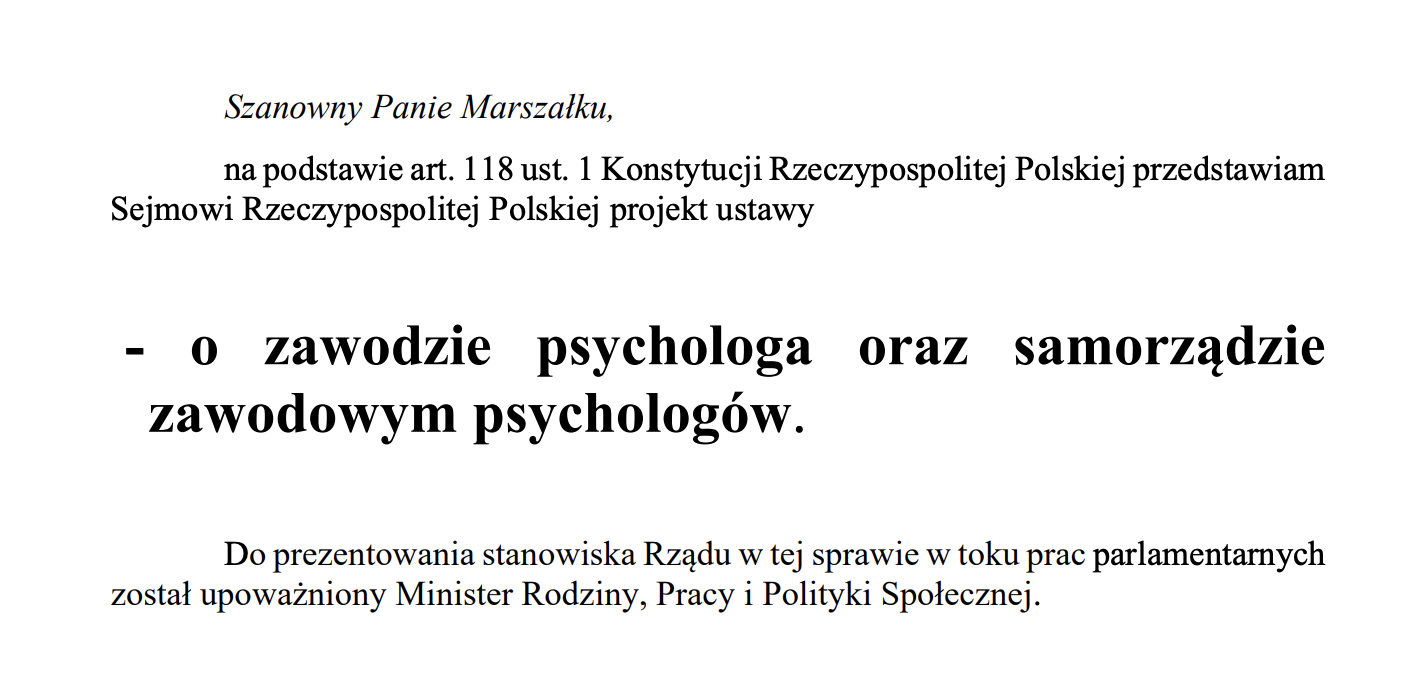 Szanowny Panie Marszałku,

na podstawie art. 118 ust. 1 Konstytucji Rzeczypospolitej Polskiej przedstawiam Sejmowi Rzeczypospolitej Polskiej projekt ustawy

- o zawodzie psychologa oraz samorządzie zawodowym psychologów.

Do prezentowania stanowiska Rządu w tej sprawie w toku prac parlamentarnych został upoważniony Minister Rodziny, Pracy i Polityki Społecznej.